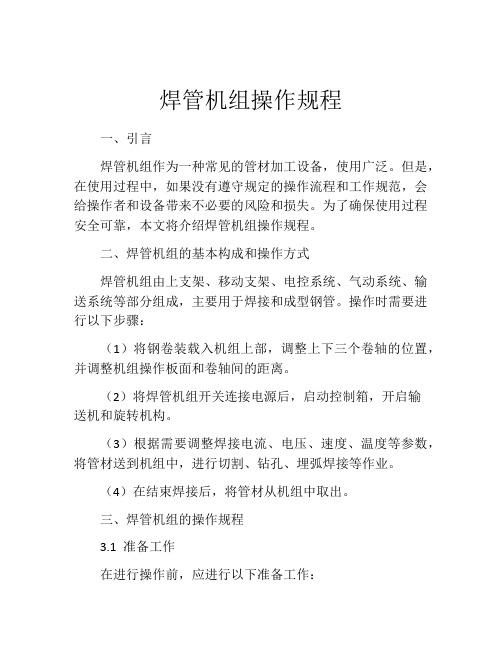 焊管机组操作规程

一、引言

焊管机组作为一种常见的管材加工设备，使用广泛。但是，在使用过程中，如果没有遵守规定的操作流程和工作规范，会给操作者和设备带来不必要的风险和损失。为了确保使用过程安全可靠，本文将介绍焊管机组操作规程。

二、焊管机组的基本构成和操作方式

焊管机组由上支架、移动支架、电控系统、气动系统、输送系统等部分组成，主要用于焊接和成型钢管。操作时需要进行以下步骤：

（1）将钢卷装载入机组上部，调整上下三个卷轴的位置，并调整机组操作板面和卷轴间的距离。

（2）将焊管机组开关连接电源后，启动控制箱，开启输送机和旋转机构。

（3）根据需要调整焊接电流、电压、速度、温度等参数，将管材送到机组中，进行切割、钻孔、埋弧焊接等作业。

（4）在结束焊接后，将管材从机组中取出。

三、焊管机组的操作规程

3.1 准备工作

在进行操作前，应进行以下准备工作：